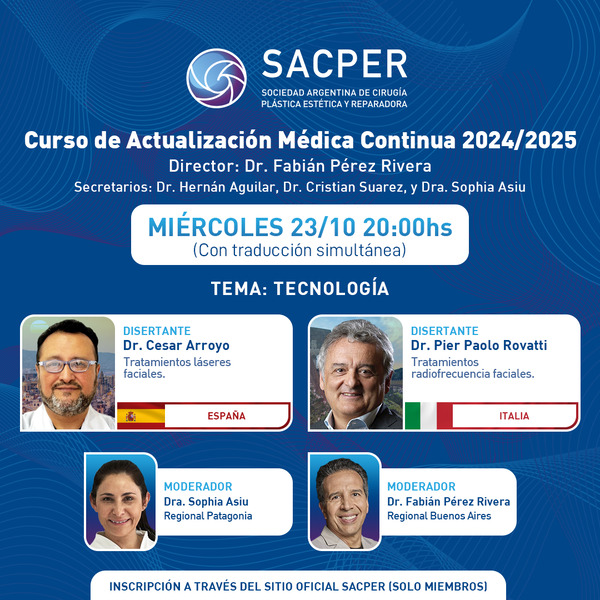 SACPER
SOCIEDAD ARGENTINA DE CIRUGÍA PLÁSTICA ESTÉTICA Y REPARADORA

Curso de Actualización Médica Continua 2024/2025
Director: Dr. Fabián Pérez Rivera
Secretarios: Dr. Hernán Aguilar, Dr. Cristian Suarez, y Dra. Sophia Asiu

MIÉRCOLES 23/10 20:00hs
(Con traducción simultánea)

TEMA: TECNOLOGÍA

DISERTANTE
Dr. Cesar Arroyo
Tratamientos láseres faciales.
ESPAÑA

DISERTANTE
Dr. Pier Paolo Rovatti
Tratamientos radiofrecuencia faciales.
ITALIA

MODERADOR
Dra. Sophia Asiu
Regional Patagonia

MODERADOR
Dr. Fabián Pérez Rivera
Regional Buenos Aires

INSCRIPCIÓN A TRAVÉS DEL SITIO OFICIAL SACPER (SOLO MIEMBROS)